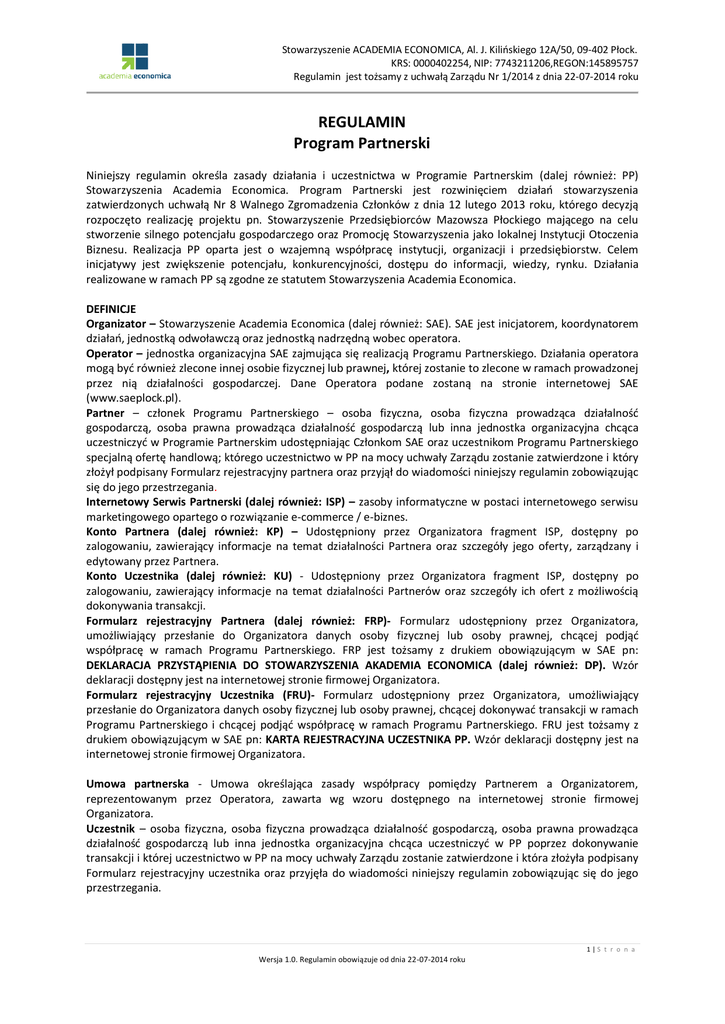 academia economica

Stowarzyszenie ACADEMIA ECONOMICA, Al. J. Kilińskiego 12A/50, 09-402 Płock. KRS: 0000402254, NIP: 7743211206,REGON:145895757
Regulamin jest tożsamy z uchwałą Zarządu Nr 1/2014 z dnia 22-07-2014 roku

REGULAMIN
Program Partnerski

Niniejszy regulamin określa zasady działania i uczestnictwa w Programie Partnerskim (dalej również: PP) Stowarzyszenia Academia Economica. Program Partnerski jest rozwinięciem działań stowarzyszenia zatwierdzonych uchwałą Nr 8 Walnego Zgromadzenia Członków z dnia 12 lutego 2013 roku, którego decyzją rozpoczęto realizację projektu pn. Stowarzyszenie Przedsiębiorców Mazowsza Płockiego mającego na celu stworzenie silnego potencjału gospodarczego oraz Promocję Stowarzyszenia jako lokalnej Instytucji Otoczenia Biznesu. Realizacja PP oparta jest o wzajemną współpracę instytucji, organizacji i przedsiębiorstw. Celem inicjatywy jest zwiększenie potencjału, konkurencyjności, dostępu do informacji, wiedzy, rynku. Działania realizowane w ramach PP są zgodne ze statutem Stowarzyszenia Academia Economica.

DEFINICJE
Organizator – Stowarzyszenie Academia Economica (dalej również: SAE). SAE jest inicjatorem, koordynatorem działań, jednostką odwoławczą oraz jednostką nadrzędną wobec operatora.
Operator – jednostka organizacyjna SAE zajmująca się realizacją Programu Partnerskiego. Działania operatora mogą być również zlecone innej osobie fizycznej lub prawnej, której zostanie to zlecone w ramach prowadzonej przez nią działalności gospodarczej. Dane Operatora podane zostaną na stronie internetowej SAE (www.saeplock.pl).
Partner – członek Programu Partnerskiego – osoba fizyczna, osoba fizyczna prowadząca działalność gospodarczą, osoba prawna prowadząca działalność gospodarczą lub inna jednostka organizacyjna chcąca uczestniczyć w Programie Partnerskim udostępniając Członkom SAE oraz uczestnikom Programu Partnerskiego specjalną ofertę handlową; którego uczestnictwo w PP na mocy uchwały Zarządu zostanie zatwierdzone i który złożył podpisany Formularz rejestracyjny partnera oraz przyjął do wiadomości niniejszy regulamin zobowiązując się do jego przestrzegania.
Internetowy Serwis Partnerski (dalej również: ISP) – zasoby informatyczne w postaci internetowego serwisu marketingowego opartego o rozwiązanie e-commerce / e-biznes.
Konto Partnera (dalej również: KP) – Udostępniony przez Organizatora fragment ISP, dostępny po zalogowaniu, zawierający informacje na temat działalności Partnera oraz szczegóły jego oferty, zarządzany i edytowany przez Partnera.
Konto Uczestnika (dalej również: KU) - Udostępniony przez Organizatora fragment ISP, dostępny po zalogowaniu, zawierający informacje na temat działalności Partnerów oraz szczegóły ich ofert z możliwością dokonywania transakcji.
Formularz rejestracyjny Partnera (dalej również: FRP)- Formularz udostępniony przez Organizatora, umożliwiający przesłanie do Organizatora danych osoby fizycznej lub osoby prawnej, chcącej podjąć współpracę w ramach Programu Partnerskiego. FRP jest tożsamy z drukiem obowiązującym w SAE pn: DEKLARACJA PRZYSTĄPIENIA DO STOWARZYSZENIA AKADEMIA ECONOMICA (dalej również: DP). Wzór deklaracji dostępny jest na internetowej stronie firmowej Organizatora.
Formularz rejestracyjny Uczestnika (FRU)- Formularz udostępniony przez Organizatora, umożliwiający przesłanie do Organizatora danych osoby fizycznej lub osoby prawnej, chcącej dokonywać transakcji w ramach Programu Partnerskiego i chcącej podjąć współpracę w ramach Programu Partnerskiego. FRU jest tożsamy z drukiem obowiązującym w SAE pn: KARTA REJESTRACYJNA UCZESTNIKA PP. Wzór deklaracji dostępny jest na internetowej stronie firmowej Organizatora.

Umowa partnerska - Umowa określająca zasady współpracy pomiędzy Partnerem a Organizatorem, reprezentowanym przez Operatora, zawarta wg wzoru dostępnego na internetowej stronie firmowej Organizatora.
Uczestnik – osoba fizyczna, osoba fizyczna prowadząca działalność gospodarczą, osoba prawna prowadząca działalność gospodarczą lub inna jednostka organizacyjna chcąca uczestniczyć w PP poprzez dokonywanie transakcji i której uczestnictwo w PP na mocy uchwały Zarządu zostanie zatwierdzone i która złożyła podpisany Formularz rejestracyjny uczestnika oraz przyjęła do wiadomości niniejszy regulamin zobowiązując się do jego przestrzegania.

1 | S t r o n a
Wersja 1.0. Regulamin obowiązuje od dnia 22-07-2014 roku